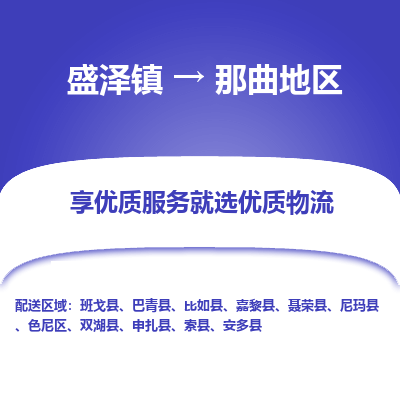 盛泽镇 → 那曲地区

享优质服务就选优质物流

配送区域：班戈县、巴青县、比如县、嘉黎县、聂荣县、尼玛县、色尼区、双湖县、申扎县、索县、安多县